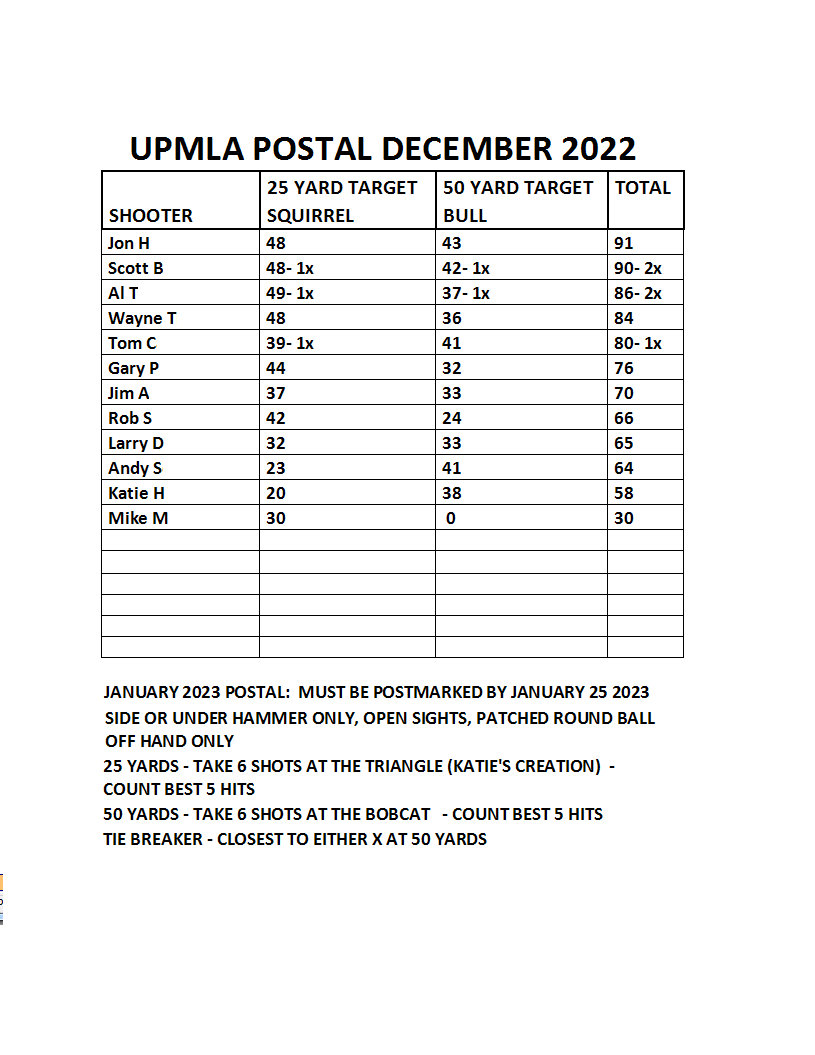 UPMLA POSTAL DECEMBER 2022

| SHOOTER | 25 YARD TARGET SQUIRREL | 50 YARD TARGET BULL | TOTAL |
|---|---|---|---|
| Jon H | 48 | 43 | 91 |
| Scott B | 48- 1x | 42- 1x | 90- 2x |
| Al T | 49- 1x | 37- 1x | 86- 2x |
| Wayne T | 48 | 36 | 84 |
| Tom C | 39- 1x | 41 | 80- 1x |
| Gary P | 44 | 32 | 76 |
| Jim A | 37 | 33 | 70 |
| Rob S | 42 | 24 | 66 |
| Larry D | 32 | 33 | 65 |
| Andy S | 23 | 41 | 64 |
| Katie H | 20 | 38 | 58 |
| Mike M | 30 | 0 | 30 |
| | | | |
| | | | |
| | | | |
| | | | |
| | | | |
| | | | |

JANUARY 2023 POSTAL: MUST BE POSTMARKED BY JANUARY 25 2023
SIDE OR UNDER HAMMER ONLY, OPEN SIGHTS, PATCHED ROUND BALL
OFF HAND ONLY
25 YARDS - TAKE 6 SHOTS AT THE TRIANGLE (KATIE'S CREATION) - COUNT BEST 5 HITS
50 YARDS - TAKE 6 SHOTS AT THE BOBCAT - COUNT BEST 5 HITS
TIE BREAKER - CLOSEST TO EITHER X AT 50 YARDS